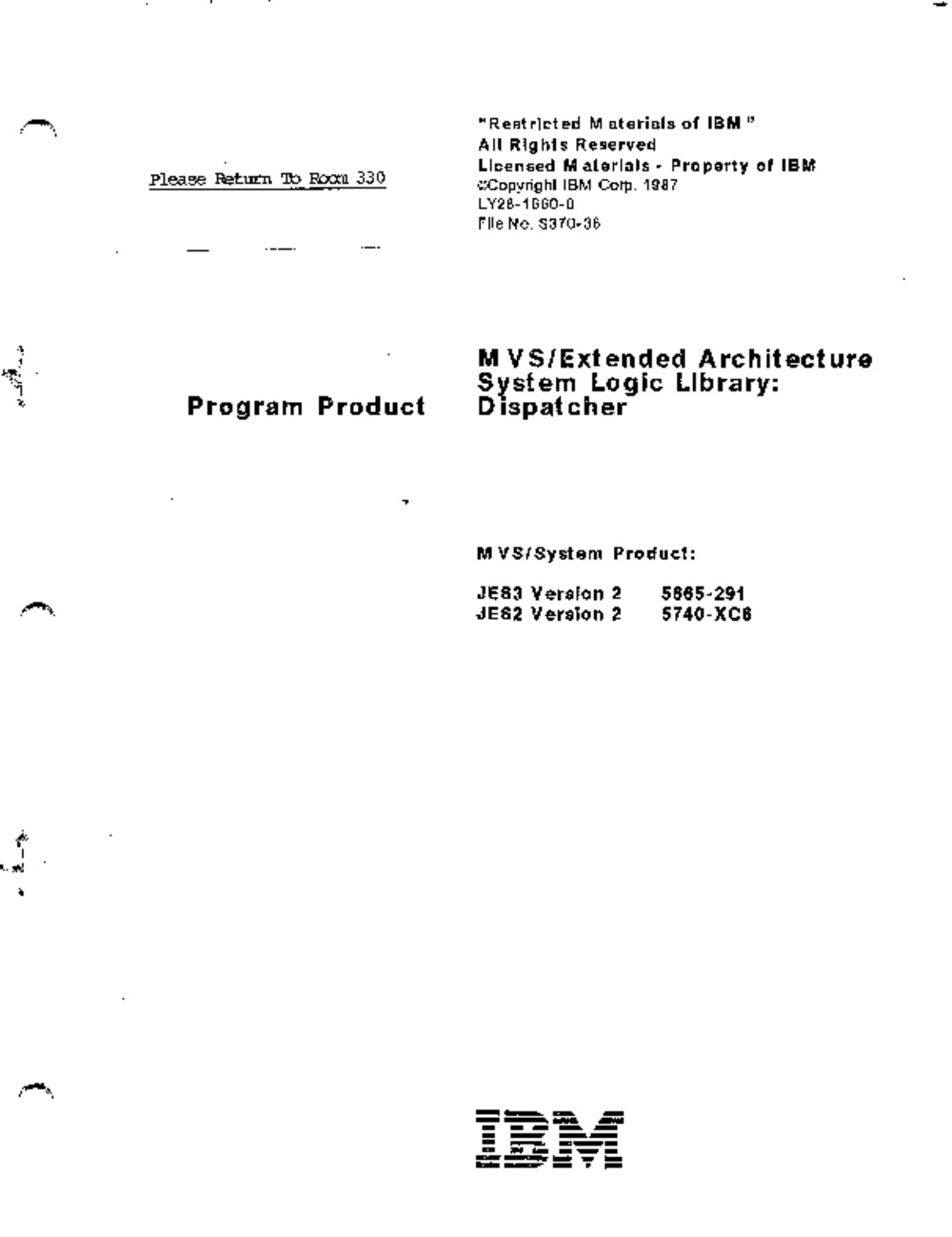 Please Return To Room 330

"Restricted Materials of IBM"
All Rights Reserved
Licensed Materials - Property of IBM
©Copyright IBM Corp. 1987
LY28-1660-0
File No. S370-36

Program Product

MVS/Extended Architecture
System Logic Library:
Dispatcher

MVS/System Product:

JES3 Version 2 5665-291
JES2 Version 2 5740-XC6

IBM